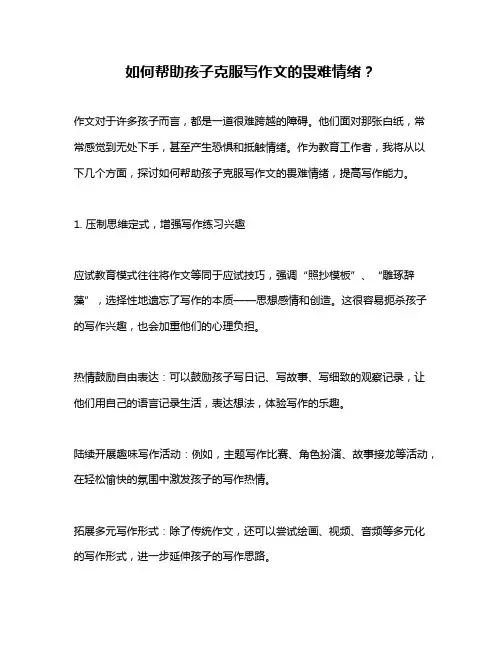 如何帮助孩子克服写作文的畏难情绪？

作文对于许多孩子而言，都是一道很难跨越的障碍。他们面对那张白纸，常常感觉到无处下手，甚至产生恐惧和抵触情绪。作为教育工作者，我将从以下几个方面，探讨如何帮助孩子克服写作文的畏难情绪，提高写作能力。

1. 压制思维定式，增强写作练习兴趣

应试教育模式往往将作文等同于应试技巧，强调“照抄模板”、“雕琢辞藻”，选择性地遗忘了写作的本质——思想感情和创造。这很容易扼杀孩子的写作兴趣，也会加重他们的心理负担。

热情鼓励自由表达：可以鼓励孩子写日记、写故事、写细致的观察记录，让他们用自己的语言记录生活，表达想法，体验写作的乐趣。

陆续开展趣味写作活动：例如，主题写作比赛、角色扮演、故事接龙等活动，在轻松愉快的氛围中激发孩子的写作热情。

拓展多元写作形式：除了传统作文，还可以尝试绘画、视频、音频等多元化的写作形式，进一步延伸孩子的写作思路。